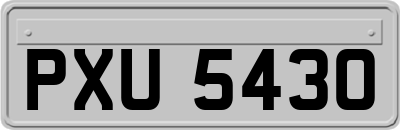 PXU 5430